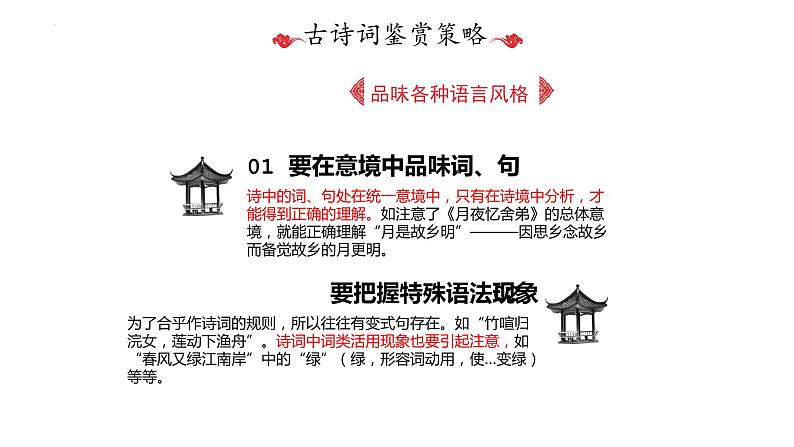 古诗词鉴赏策略

品味各种语言风格

01 要在意境中品味词、句

诗中的词、句处在统一意境中，只有在诗境中分析，才能得到正确的理解。如注意了《月夜忆舍弟》的总体意境，就能正确理解“月是故乡明”———因思乡念故乡而备觉故乡的月更明。

要把握特殊语法现象

为了合乎作诗词的规则，所以往往有变式句存在。如“竹喧归浣女，莲动下渔舟”。诗词中词类活用现象也要引起注意，如“春风又绿江南岸”中的“绿”（绿，形容词动用，使...变绿）等等。